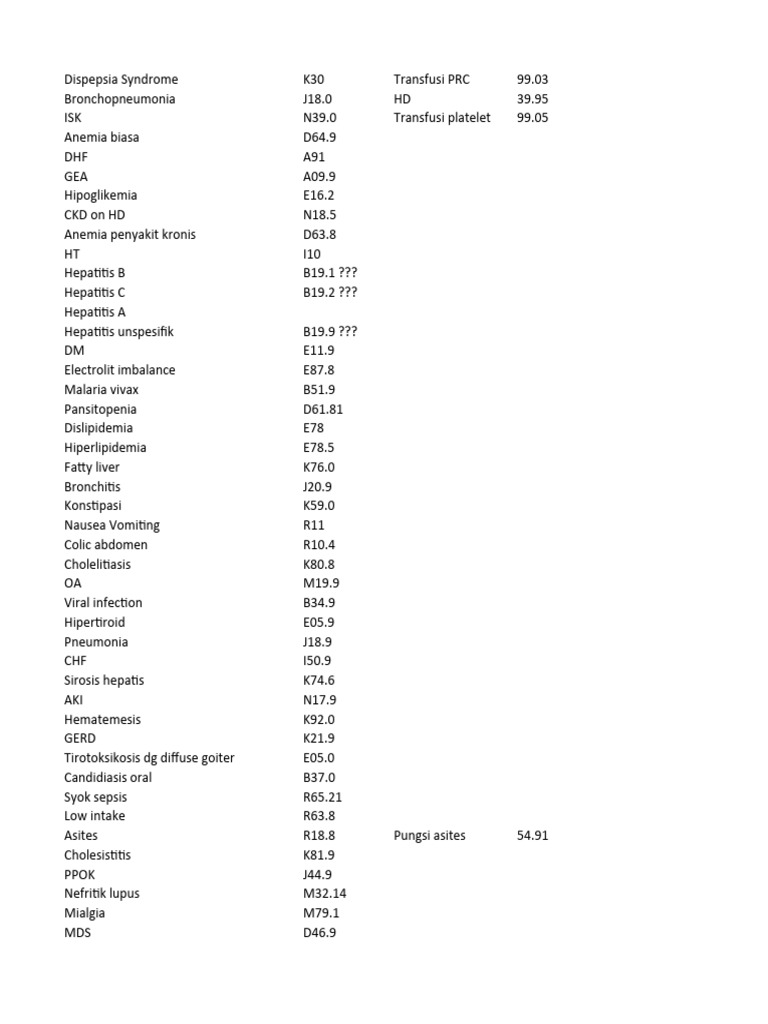 | | | | |
|---|---|---|---|
| Dispepsia Syndrome | K30 | Transfusi PRC | 99.03 |
| Bronchopneumonia | J18.0 | HD | 39.95 |
| ISK | N39.0 | Transfusi platelet | 99.05 |
| Anemia biasa | D64.9 | | |
| DHF | A91 | | |
| GEA | A09.9 | | |
| Hipoglikemia | E16.2 | | |
| CKD on HD | N18.5 | | |
| Anemia penyakit kronis | D63.8 | | |
| HT | I10 | | |
| Hepatitis B | B19.1 ??? | | |
| Hepatitis C | B19.2 ??? | | |
| Hepatitis A | | | |
| Hepatitis unspesifik | B19.9 ??? | | |
| DM | E11.9 | | |
| Electrolit imbalance | E87.8 | | |
| Malaria vivax | B51.9 | | |
| Pansitopenia | D61.81 | | |
| Dislipidemia | E78 | | |
| Hiperlipidemia | E78.5 | | |
| Fatty liver | K76.0 | | |
| Bronchitis | J20.9 | | |
| Konstipasi | K59.0 | | |
| Nausea Vomiting | R11 | | |
| Colic abdomen | R10.4 | | |
| Cholelitiasis | K80.8 | | |
| OA | M19.9 | | |
| Viral infection | B34.9 | | |
| Hipertiroid | E05.9 | | |
| Pneumonia | J18.9 | | |
| CHF | I50.9 | | |
| Sirosis hepatis | K74.6 | | |
| AKI | N17.9 | | |
| Hematemesis | K92.0 | | |
| GERD | K21.9 | | |
| Tirotoksikosis dg diffuse goiter | E05.0 | | |
| Candidiasis oral | B37.0 | | |
| Syok sepsis | R65.21 | | |
| Low intake | R63.8 | | |
| Asites | R18.8 | Pungsi asites | 54.91 |
| Cholesistitis | K81.9 | | |
| PPOK | J44.9 | | |
| Nefritik lupus | M32.14 | | |
| Mialgia | M79.1 | | |
| MDS | D46.9 | | |